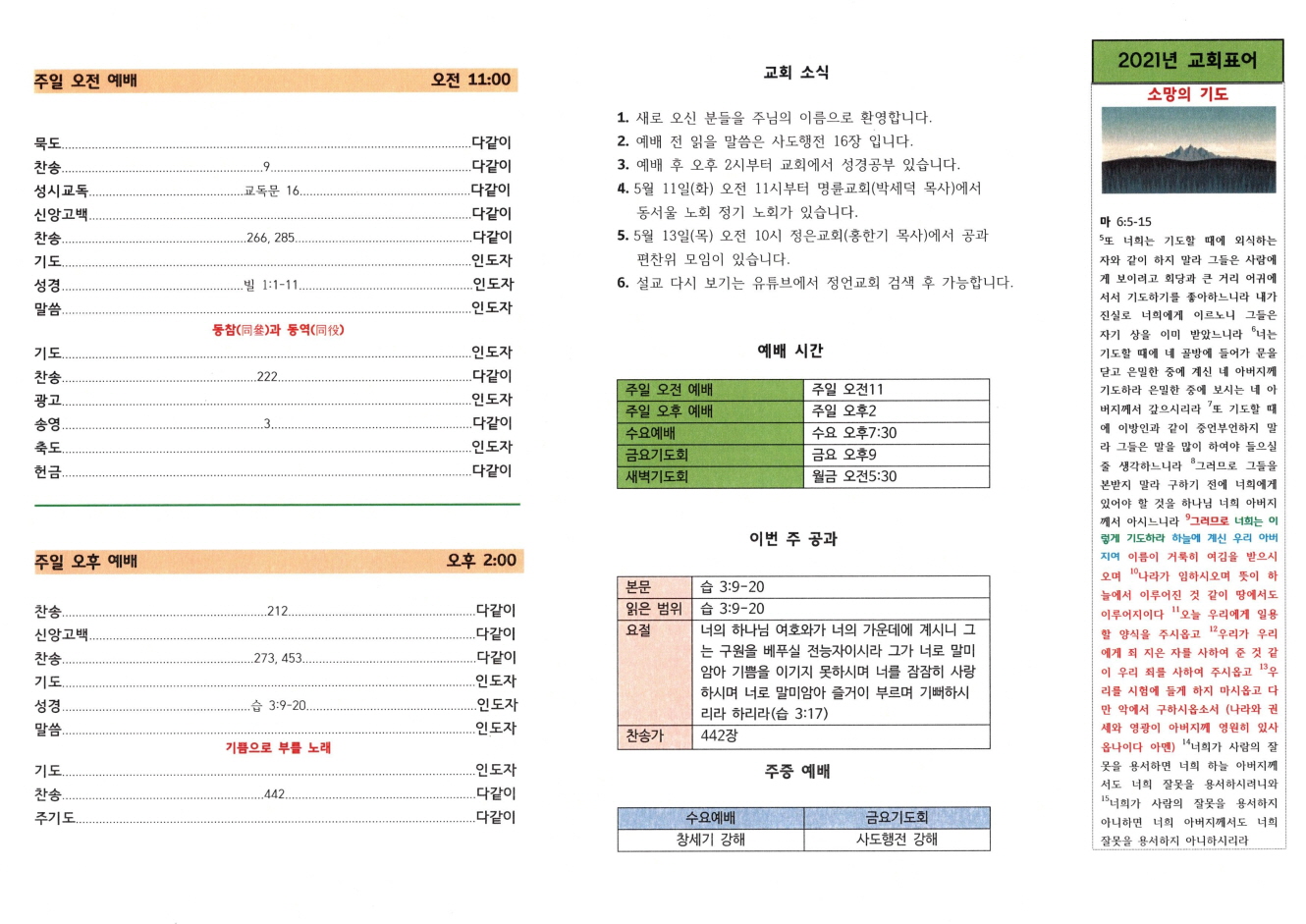 주일 오전 예배 오전 11:00

묵도 다같이
찬송 9 다같이
성시교독 교독문 16 다같이
신앙고백 다같이
찬송 266, 285 다같이
기도 인도자
성경 빌 1:1-11 인도자
말씀 인도자

동참(同參)과 동역(同役)

기도 인도자
찬송 222 다같이
광고 인도자
송영 3 다같이
축도 인도자
헌금 다같이

주일 오후 예배 오후 2:00

찬송 212 다같이
신앙고백 다같이
찬송 273, 453 다같이
기도 인도자
성경 습 3:9-20 인도자
말씀 인도자

기쁨으로 부를 노래

기도 인도자
찬송 442 다같이
주기도 다같이

교회 소식

1. 새로 오신 분들을 주님의 이름으로 환영합니다.
2. 예배 전 읽을 말씀은 사도행전 16장 입니다.
3. 예배 후 오후 2시부터 교회에서 성경공부 있습니다.
4. 5월 11일(화) 오전 11시부터 명륜교회(박세덕 목사)에서 동서울 노회 정기 노회가 있습니다.
5. 5월 13일(목) 오전 10시 정은교회(홍한기 목사)에서 공과 편찬위 모임이 있습니다.
6. 설교 다시 보기는 유튜브에서 정언교회 검색 후 가능합니다.

예배 시간

| 주일 오전 예배 | 주일 오전11 |
|---|---|
| 주일 오후 예배 | 주일 오후2 |
| 수요예배 | 수요 오후7:30 |
| 금요기도회 | 금요 오후9 |
| 새벽기도회 | 월금 오전5:30 |

이번 주 공과

| 본문 | 습 3:9-20 |
|---|---|
| 읽은 범위 | 습 3:9-20 |
| 요절 | 너의 하나님 여호와가 너의 가운데에 계시니 그는 구원을 베푸실 전능자이시라 그가 너로 말미암아 기쁨을 이기지 못하시며 너를 잠잠히 사랑하시며 너로 말미암아 즐거이 부르며 기뻐하시리라 하리라(습 3:17) |
| 찬송가 | 442장 |

주중 예배

| 수요예배 | 금요기도회 |
|---|---|
| 창세기 강해 | 사도행전 강해 |

2021년 교회표어

소망의 기도

마 6:5-15
$^{5}$또 너희는 기도할 때에 외식하는 자와 같이 하지 말라 그들은 사람에게 보이려고 회당과 큰 거리 어귀에 서서 기도하기를 좋아하느니라 내가 진실로 너희에게 이르노니 그들은 자기 상을 이미 받았느니라 $^{6}$너는 기도할 때에 네 골방에 들어가 문을 닫고 은밀한 중에 계신 네 아버지께 기도하라 은밀한 중에 보시는 네 아버지께서 갚으시리라 $^{7}$또 기도할 때에 이방인과 같이 중언부언하지 말라 그들은 말을 많이 하여야 들으실 줄 생각하느니라 $^{8}$그러므로 그들을 본받지 말라 구하기 전에 너희에게 있어야 할 것을 하나님 너희 아버지께서 아시느니라 $^{9}$그러므로 너희는 이렇게 기도하라 하늘에 계신 우리 아버지여 이름이 거룩히 여김을 받으시오며 $^{10}$나라가 임하시오며 뜻이 하늘에서 이루어진 것 같이 땅에서도 이루어지이다 $^{11}$오늘 우리에게 일용할 양식을 주시옵고 $^{12}$우리가 우리에게 죄 지은 자를 사하여 준 것 같이 우리 죄를 사하여 주시옵고 $^{13}$우리를 시험에 들게 하지 마시옵고 다만 악에서 구하시옵소서 (나라와 권세와 영광이 아버지께 영원히 있사옵나이다 아멘) $^{14}$너희가 사람의 잘못을 용서하면 너희 하늘 아버지께서도 너희 잘못을 용서하시려니와 $^{15}$너희가 사람의 잘못을 용서하지 아니하면 너희 아버지께서도 너희 잘못을 용서하지 아니하시리라